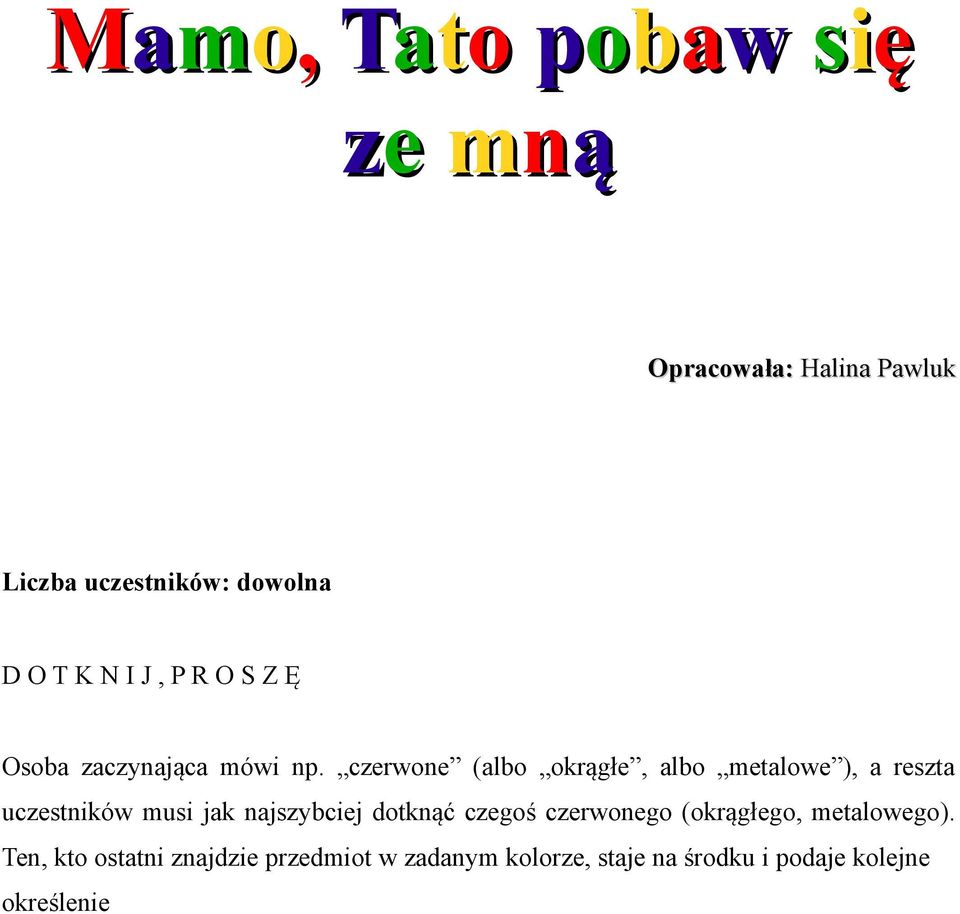 Mamo, Tato pobaw się ze mną

Opracowała: Halina Pawluk

Liczba uczestników: dowolna

D O T K N I J , P R O S Z Ę

Osoba zaczynająca mówi np. „czerwone” (albo „okrągłe”, albo „metalowe”), a reszta uczestników musi jak najszybciej dotknąć czegoś czerwonego (okrągłego, metalowego). Ten, kto ostatni znajdzie przedmiot w zadanym kolorze, staje na środku i podaje kolejne określenie